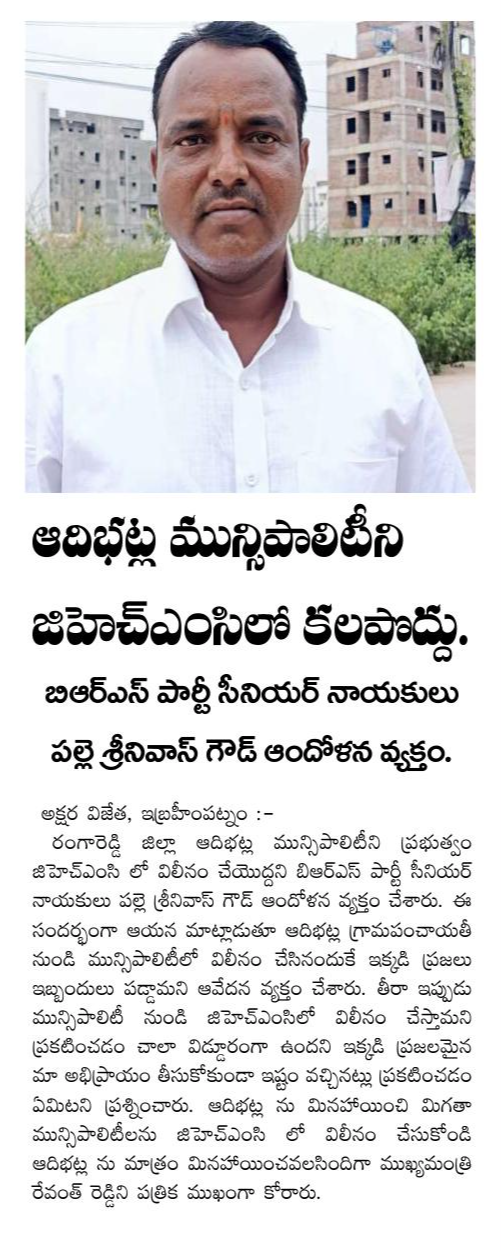 ఆదిభట్ల మున్సిపాలిటీని జిహెచ్ఎంసిలో కలపొద్దు.

బిఆర్ఎస్ పార్టీ సీనియర్ నాయకులు పల్లె శ్రీనివాస్ గౌడ్ ఆందోళన వ్యక్తం.

అక్షర విజేత, ఇబ్రహీంపట్నం :-
రంగారెడ్డి జిల్లా ఆదిభట్ల మున్సిపాలిటీని ప్రభుత్వం జిహెచ్ఎంసి లో విలీనం చేయొద్దని బిఆర్ఎస్ పార్టీ సీనియర్ నాయకులు పల్లె శ్రీనివాస్ గౌడ్ ఆందోళన వ్యక్తం చేశారు. ఈ సందర్భంగా ఆయన మాట్లాడుతూ ఆదిభట్ల గ్రామపంచాయతీ నుండి మున్సిపాలిటీలో విలీనం చేసినందుకే ఇక్కడి ప్రజలు ఇబ్బందులు పడ్డామని ఆవేదన వ్యక్తం చేశారు. తీరా ఇప్పుడు మున్సిపాలిటీ నుండి జిహెచ్ఎంసిలో విలీనం చేస్తామని ప్రకటించడం చాలా విడ్డూరంగా ఉందని ఇక్కడి ప్రజలమైన మా అభిప్రాయం తీసుకోకుండా ఇష్టం వచ్చినట్లు ప్రకటించడం ఏమిటని ప్రశ్నించారు. ఆదిభట్ల ను మినహాయించి మిగతా మున్సిపాలిటీలను జిహెచ్ఎంసి లో విలీనం చేసుకోండి ఆదిభట్ల ను మాత్రం మినహాయించవలసిందిగా ముఖ్యమంత్రి రేవంత్ రెడ్డిని పత్రిక ముఖంగా కోరారు.